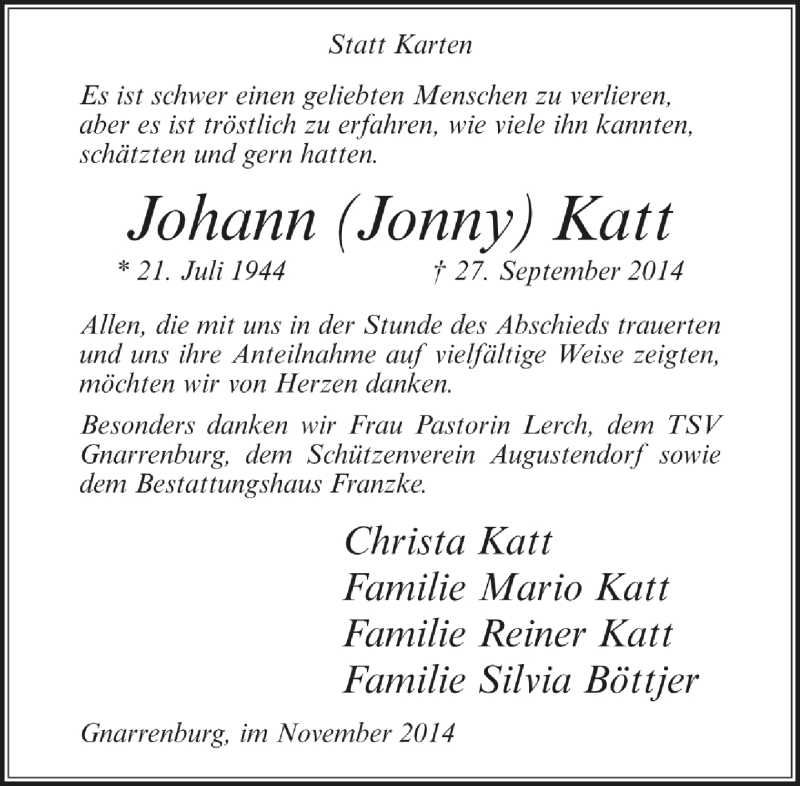 Statt Karten

Es ist schwer einen geliebten Menschen zu verlieren, aber es ist tröstlich zu erfahren, wie viele ihn kannten, schätzten und gern hatten.

Johann (Jonny) Katt

* 21. Juli 1944 † 27. September 2014

Allen, die mit uns in der Stunde des Abschieds trauerten und uns ihre Anteilnahme auf vielfältige Weise zeigten, möchten wir von Herzen danken.

Besonders danken wir Frau Pastorin Lerch, dem TSV Gnarrenburg, dem Schützenverein Augustendorf sowie dem Bestattungshaus Franzke.

Christa Katt
Familie Mario Katt
Familie Reiner Katt
Familie Silvia Böttjer

Gnarrenburg, im November 2014